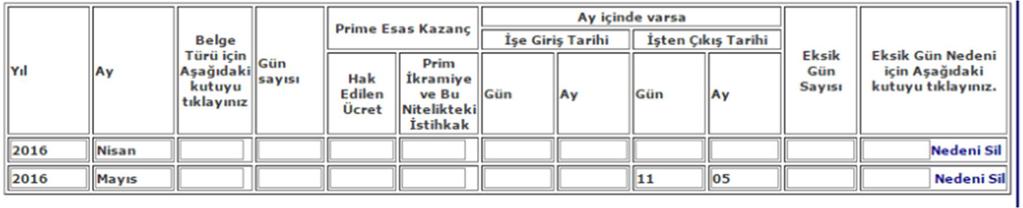 | Yıl | Ay | Belge Türü için Aşağıdaki kutuyu tıklayınız | Gün sayısı | Prime Esas Kazanç: Hak Edilen Ücret | Prime Esas Kazanç: Prim İkramiye ve Bu Nitelikteki İstihkak | Ay içinde varsa: İşe Giriş Tarihi: Gün | Ay içinde varsa: İşe Giriş Tarihi: Ay | Ay içinde varsa: İşten Çıkış Tarihi: Gün | Ay içinde varsa: İşten Çıkış Tarihi: Ay | Eksik Gün Sayısı | Eksik Gün Nedeni için Aşağıdaki kutuyu tıklayınız. |
|---|---|---|---|---|---|---|---|---|---|---|---|
| 2016 | Nisan | | | | | | | | | | Nedeni Sil |
| 2016 | Mayıs | | | | | | | 11 | 05 | | Nedeni Sil |